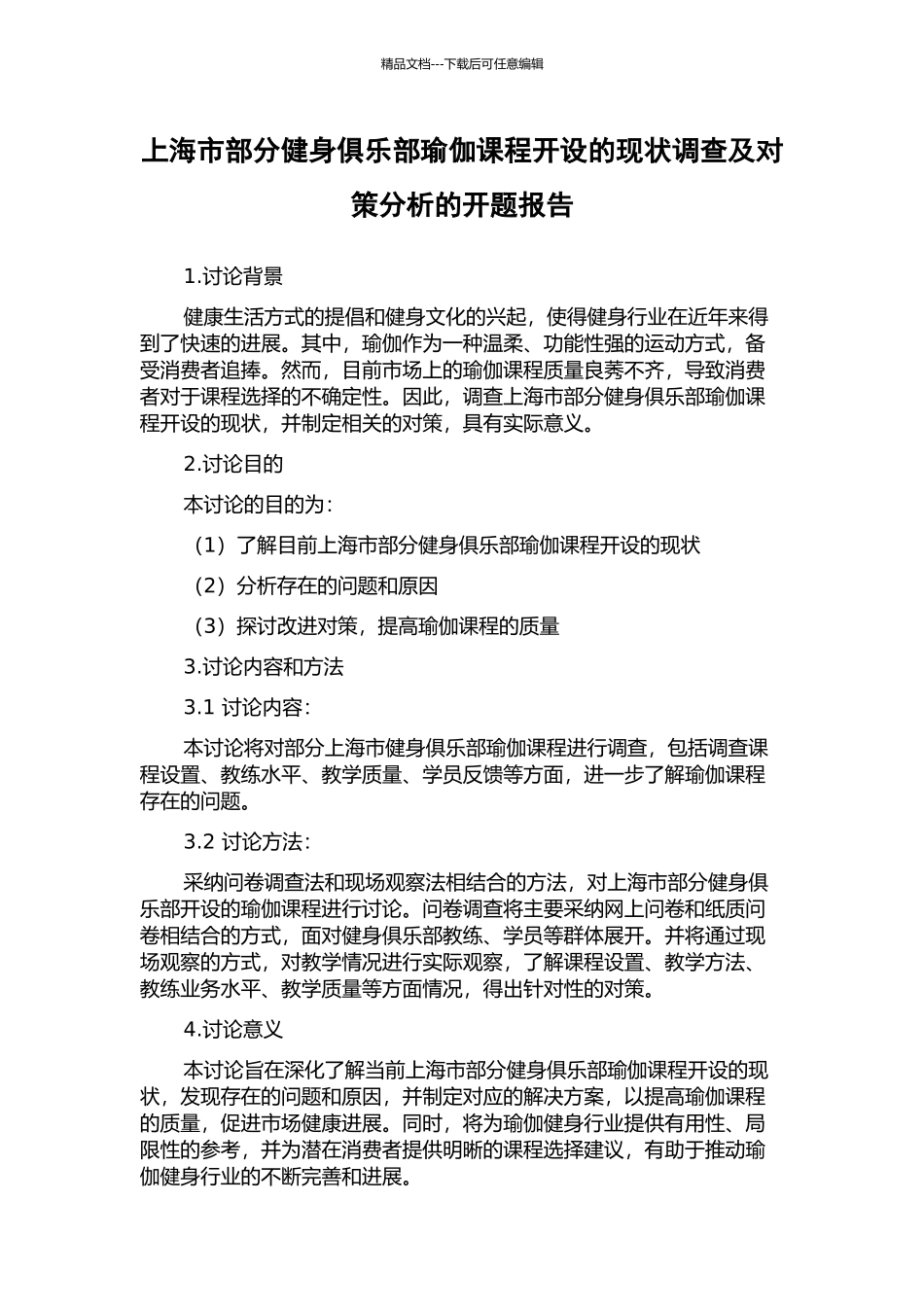 精品文档---下载后可任意编辑

上海市部分健身俱乐部瑜伽课程开设的现状调查及对策分析的开题报告

1.讨论背景

健康生活方式的提倡和健身文化的兴起，使得健身行业在近年来得到了快速的进展。其中，瑜伽作为一种温柔、功能性强的运动方式，备受消费者追捧。然而，目前市场上的瑜伽课程质量良莠不齐，导致消费者对于课程选择的不确定性。因此，调查上海市部分健身俱乐部瑜伽课程开设的现状，并制定相关的对策，具有实际意义。

2.讨论目的

本讨论的目的为：

（1）了解目前上海市部分健身俱乐部瑜伽课程开设的现状

（2）分析存在的问题和原因

（3）探讨改进对策，提高瑜伽课程的质量

3.讨论内容和方法

3.1 讨论内容：

本讨论将对部分上海市健身俱乐部瑜伽课程进行调查，包括调查课程设置、教练水平、教学质量、学员反馈等方面，进一步了解瑜伽课程存在的问题。

3.2 讨论方法：

采纳问卷调查法和现场观察法相结合的方法，对上海市部分健身俱乐部开设的瑜伽课程进行讨论。问卷调查将主要采纳网上问卷和纸质问卷相结合的方式，面对健身俱乐部教练、学员等群体展开。并将通过现场观察的方式，对教学情况进行实际观察，了解课程设置、教学方法、教练业务水平、教学质量等方面情况，得出针对性的对策。

4.讨论意义

本讨论旨在深化了解当前上海市部分健身俱乐部瑜伽课程开设的现状，发现存在的问题和原因，并制定对应的解决方案，以提高瑜伽课程的质量，促进市场健康进展。同时，将为瑜伽健身行业提供有用性、局限性的参考，并为潜在消费者提供明晰的课程选择建议，有助于推动瑜伽健身行业的不断完善和进展。